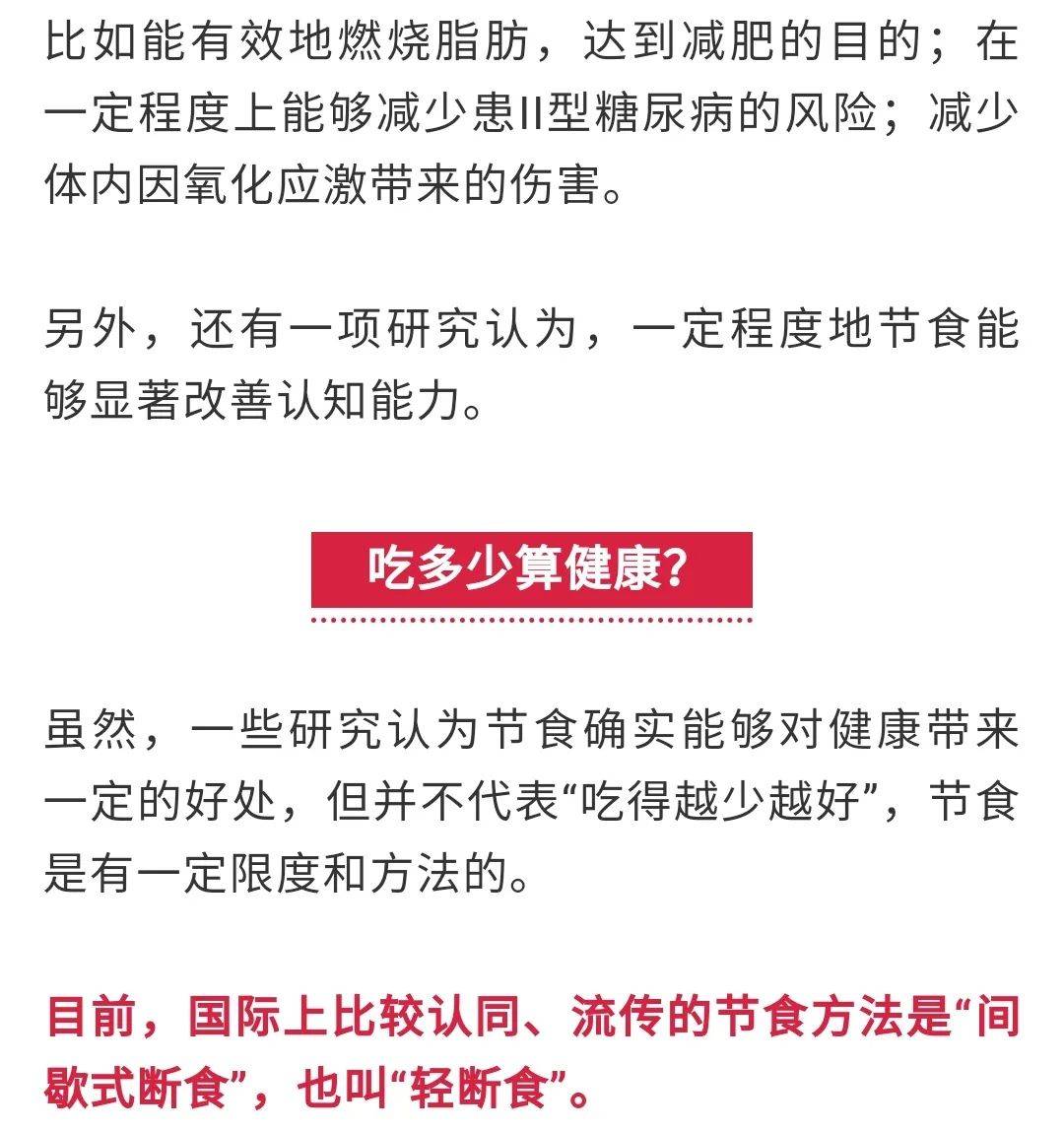 比如能有效地燃烧脂肪，达到减肥的目的；在一定程度上能够减少患II型糖尿病的风险；减少体内因氧化应激带来的伤害。

另外，还有一项研究认为，一定程度地节食能够显著改善认知能力。

吃多少算健康？

虽然，一些研究认为节食确实能够对健康带来一定的好处，但并不代表“吃得越少越好”，节食是有一定限度和方法的。

目前，国际上比较认同、流传的节食方法是“间歇式断食”，也叫“轻断食”。